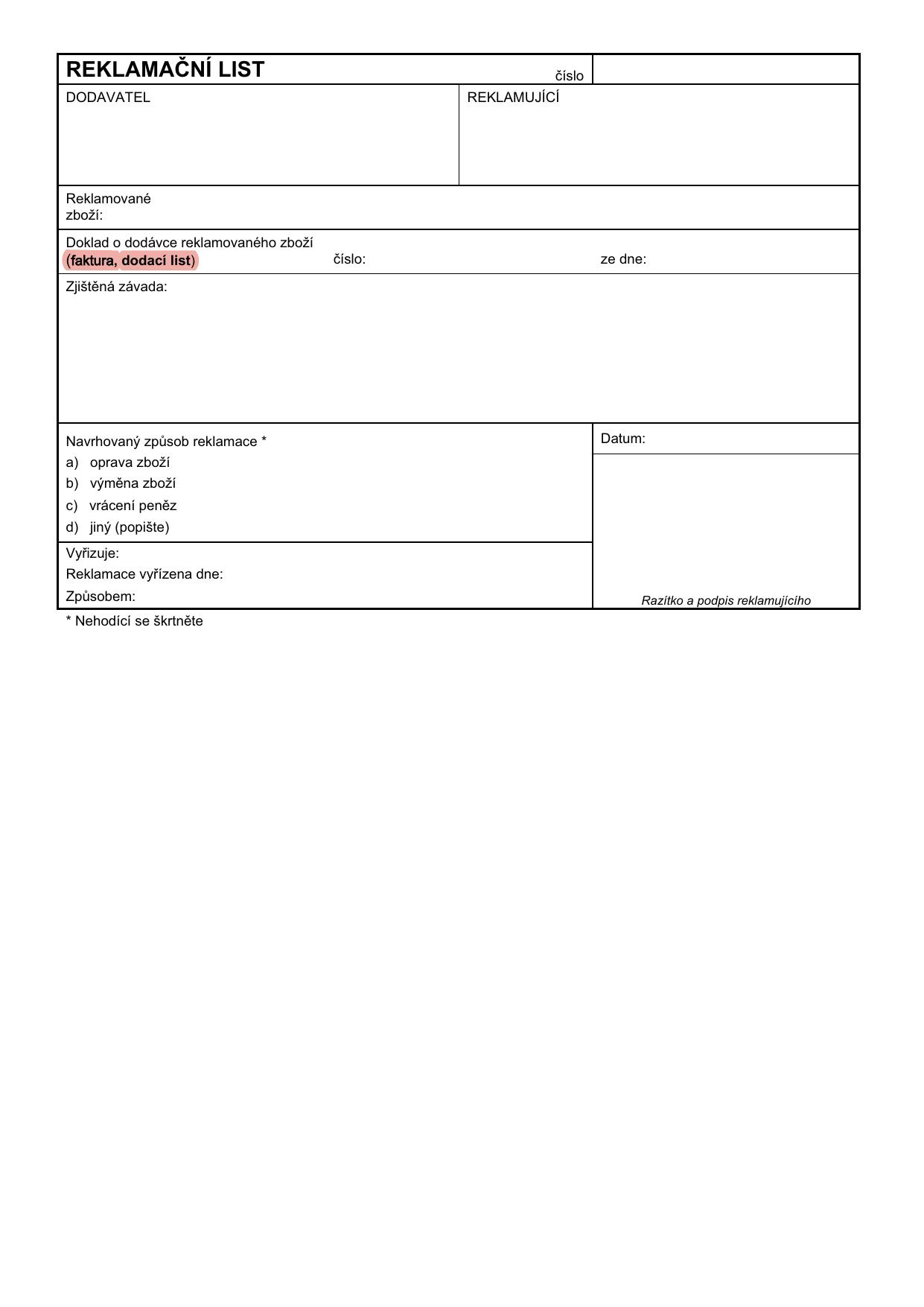 REKLAMAČNÍ LIST číslo

DODAVATEL

REKLAMUJÍCÍ

Reklamované zboží:

Doklad o dodávce reklamovaného zboží (faktura, dodací list) číslo: ze dne:

Zjištěná závada:

Navrhovaný způsob reklamace *
a) oprava zboží
b) výměna zboží
c) vrácení peněz
d) jiný (popište)

Datum:

Vyřizuje:
Reklamace vyřízena dne:
Způsobem:

Razítko a podpis reklamujícího

* Nehodící se škrtněte